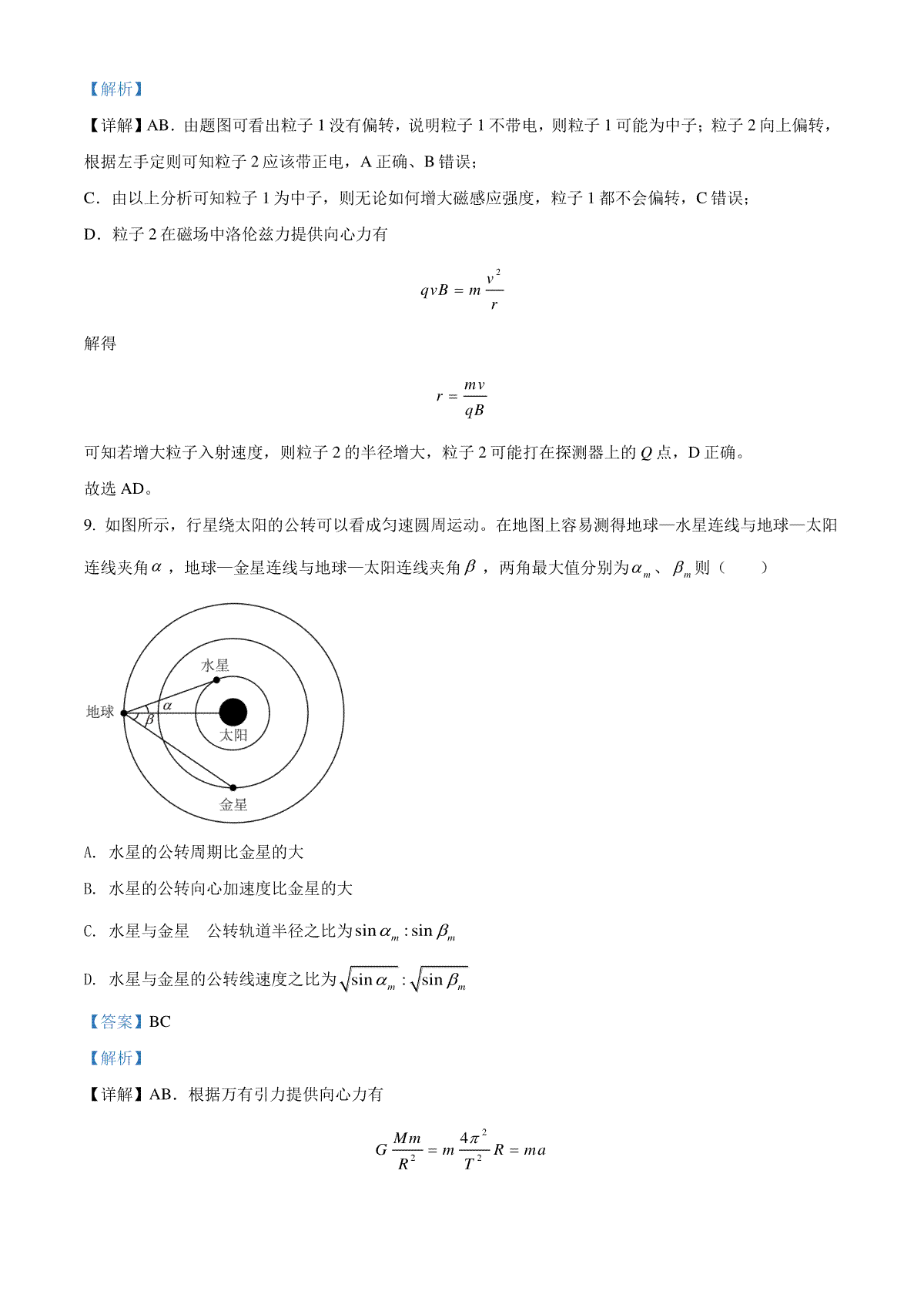 【解析】

【详解】AB．由题图可看出粒子 1 没有偏转，说明粒子 1 不带电，则粒子 1 可能为中子；粒子 2 向上偏转，根据左手定则可知粒子 2 应该带正电，A 正确、B 错误；

C．由以上分析可知粒子 1 为中子，则无论如何增大磁感应强度，粒子 1 都不会偏转，C 错误；

D．粒子 2 在磁场中洛伦兹力提供向心力有

$qvB = m\frac{v^2}{r}$

解得

$r = \frac{mv}{qB}$

可知若增大粒子入射速度，则粒子 2 的半径增大，粒子 2 可能打在探测器上的 $Q$ 点，D 正确。

故选 AD。

9. 如图所示，行星绕太阳的公转可以看成匀速圆周运动。在地图上容易测得地球—水星连线与地球—太阳连线夹角$\alpha$，地球—金星连线与地球—太阳连线夹角$\beta$，两角最大值分别为$\alpha_m$、$\beta_m$则（　　）

水星
地球
$\alpha$
$\beta$
太阳
金星

A. 水星的公转周期比金星的大

B. 水星的公转向心加速度比金星的大

C. 水星与金星　公转轨道半径之比为$\sin\alpha_m : \sin\beta_m$

D. 水星与金星的公转线速度之比为$\sqrt{\sin\alpha_m} : \sqrt{\sin\beta_m}$

【答案】BC

【解析】

【详解】AB．根据万有引力提供向心力有

$G\frac{Mm}{R^2} = m\frac{4\pi^2}{T^2}R = ma$